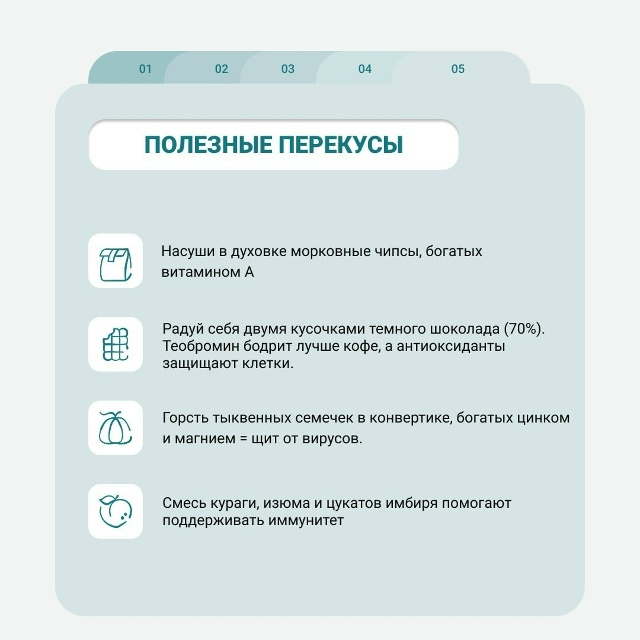 01 02 03 04 05

ПОЛЕЗНЫЕ ПЕРЕКУСЫ

Насуши в духовке морковные чипсы, богатых витамином А

Радуй себя двумя кусочками темного шоколада (70%). Теобромин бодрит лучше кофе, а антиоксиданты защищают клетки.

Горсть тыквенных семечек в конвертике, богатых цинком и магнием = щит от вирусов.

Смесь кураги, изюма и цукатов имбиря помогают поддерживать иммунитет